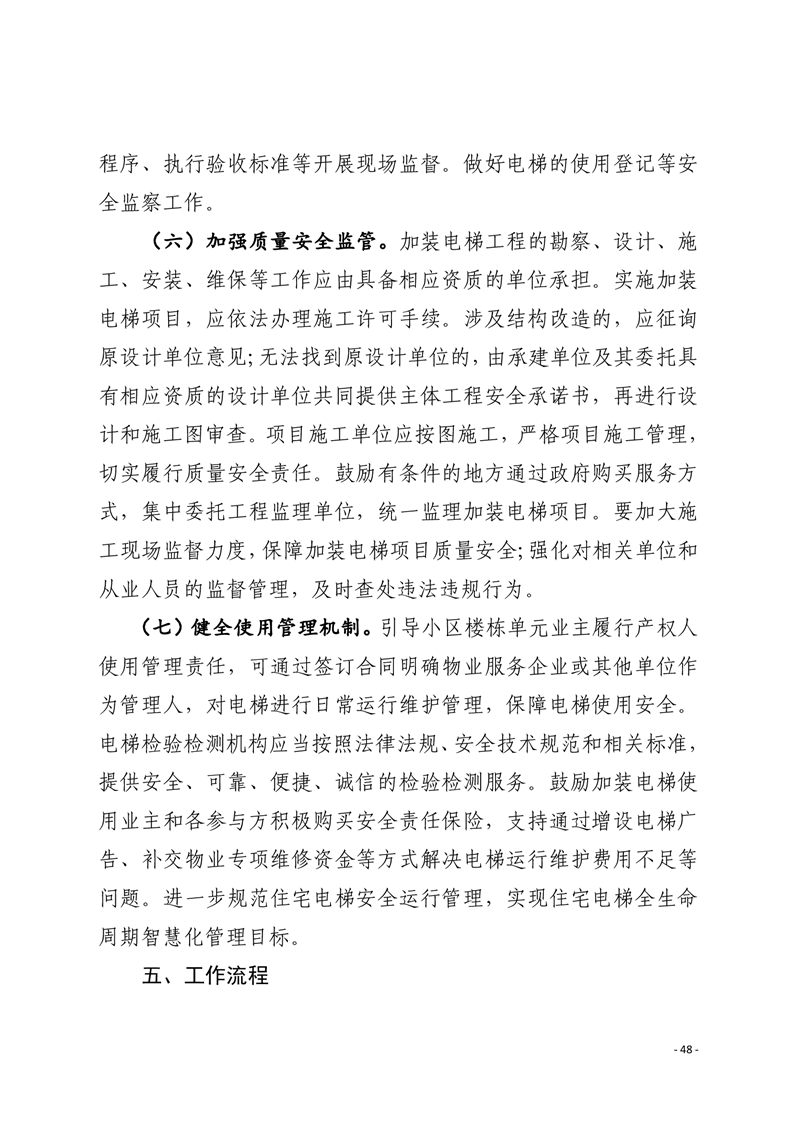 程序、执行验收标准等开展现场监督。做好电梯的使用登记等安全监察工作。

（六）加强质量安全监管。加装电梯工程的勘察、设计、施工、安装、维保等工作应由具备相应资质的单位承担。实施加装电梯项目，应依法办理施工许可手续。涉及结构改造的，应征询原设计单位意见；无法找到原设计单位的，由承建单位及其委托具有相应资质的设计单位共同提供主体工程安全承诺书，再进行设计和施工图审查。项目施工单位应按图施工，严格项目施工管理，切实履行质量安全责任。鼓励有条件的地方通过政府购买服务方式，集中委托工程监理单位，统一监理加装电梯项目。要加大施工现场监督力度，保障加装电梯项目质量安全；强化对相关单位和从业人员的监督管理，及时查处违法违规行为。

（七）健全使用管理机制。引导小区楼栋单元业主履行产权人使用管理责任，可通过签订合同明确物业服务企业或其他单位作为管理人，对电梯进行日常运行维护管理，保障电梯使用安全。电梯检验检测机构应当按照法律法规、安全技术规范和相关标准，提供安全、可靠、便捷、诚信的检验检测服务。鼓励加装电梯使用业主和各参与方积极购买安全责任保险，支持通过增设电梯广告、补交物业专项维修资金等方式解决电梯运行维护费用不足等问题。进一步规范住宅电梯安全运行管理，实现住宅电梯全生命周期智慧化管理目标。

五、工作流程

- 48 -